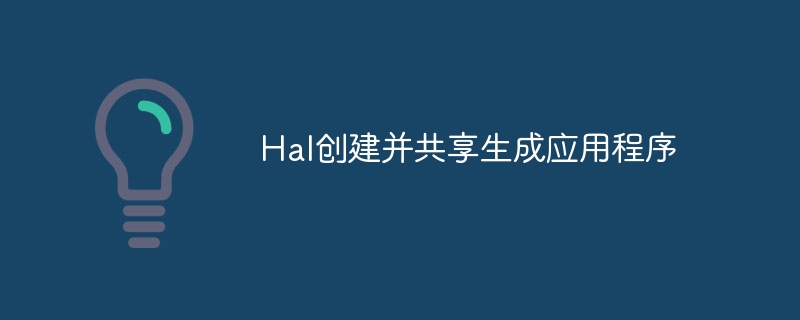 Hal创建并共享生成应用程序